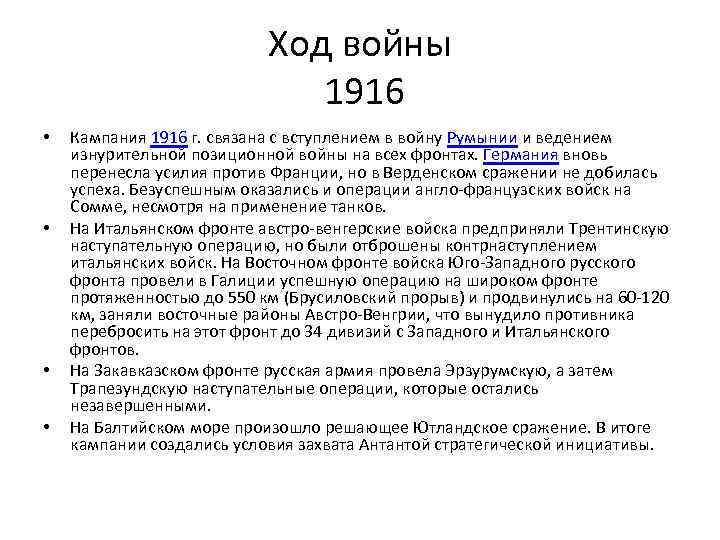 Ход войны
1916

• Кампания 1916 г. связана с вступлением в войну Румынии и ведением изнурительной позиционной войны на всех фронтах. Германия вновь перенесла усилия против Франции, но в Верденском сражении не добилась успеха. Безуспешным оказались и операции англо-французских войск на Сомме, несмотря на применение танков.

• На Итальянском фронте австро-венгерские войска предприняли Трентинскую наступательную операцию, но были отброшены контрнаступлением итальянских войск. На Восточном фронте войска Юго-Западного русского фронта провели в Галиции успешную операцию на широком фронте протяженностью до 550 км (Брусиловский прорыв) и продвинулись на 60-120 км, заняли восточные районы Австро-Венгрии, что вынудило противника перебросить на этот фронт до 34 дивизий с Западного и Итальянского фронтов.

• На Закавказском фронте русская армия провела Эрзурумскую, а затем Трапезундскую наступательные операции, которые остались незавершенными.

• На Балтийском море произошло решающее Ютландское сражение. В итоге кампании создались условия захвата Антантой стратегической инициативы.